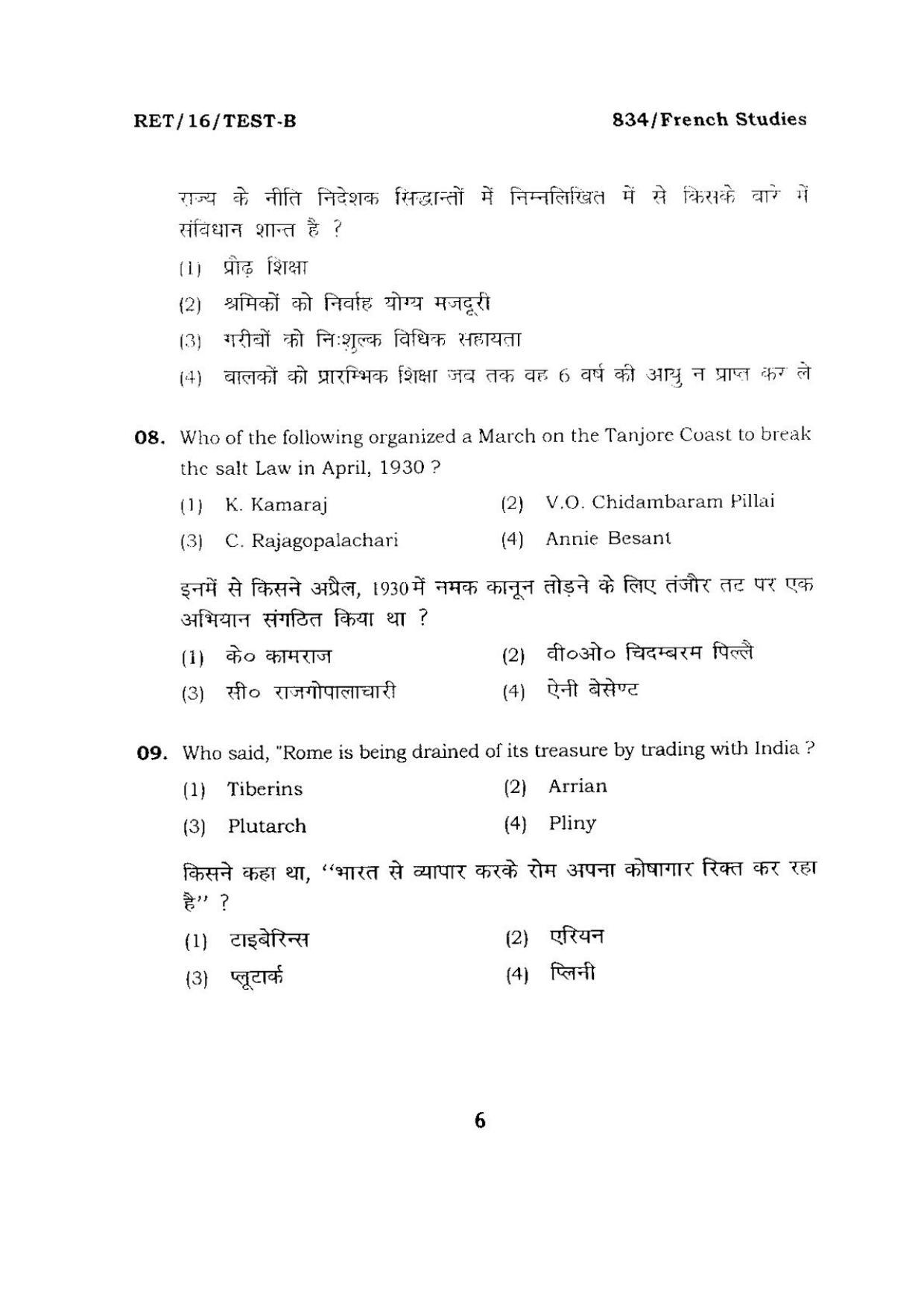 RET/16/TEST-B

834/French Studies

राज्य के नीति निदेशक सिद्धान्तों में निम्नलिखित में से किसके बारे में संविधान शान्त है ?

(1) प्रौढ़ शिक्षा

(2) श्रमिकों को निर्वाह योग्य मजदूरी

(3) गरीबों को निःशुल्क विधिक सहायता

(4) बालकों को प्रारम्भिक शिक्षा जब तक वह 6 वर्ष की आयु न प्राप्त कर ले

08. Who of the following organized a March on the Tanjore Coast to break the salt Law in April, 1930 ?

(1) K. Kamaraj
(2) V.O. Chidambaram Pillai
(3) C. Rajagopalachari
(4) Annie Besant

इनमें से किसने अप्रैल, 1930 में नमक कानून तोड़ने के लिए तंजौर तट पर एक अभियान संगठित किया था ?

(1) के० कामराज
(2) वी०ओ० चिदम्बरम पिल्लै
(3) सी० राजगोपालाचारी
(4) ऐनी बेसेण्ट

09. Who said, "Rome is being drained of its treasure by trading with India ?

(1) Tiberins
(2) Arrian
(3) Plutarch
(4) Pliny

किसने कहा था, "भारत से व्यापार करके रोम अपना कोषागार रिक्त कर रहा है" ?

(1) टाइबेरिन्स
(2) एरियन
(3) प्लूटार्क
(4) प्लिनी

6